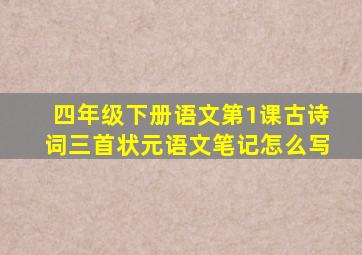 四年级下册语文第1课古诗词三首状元语文笔记怎么写